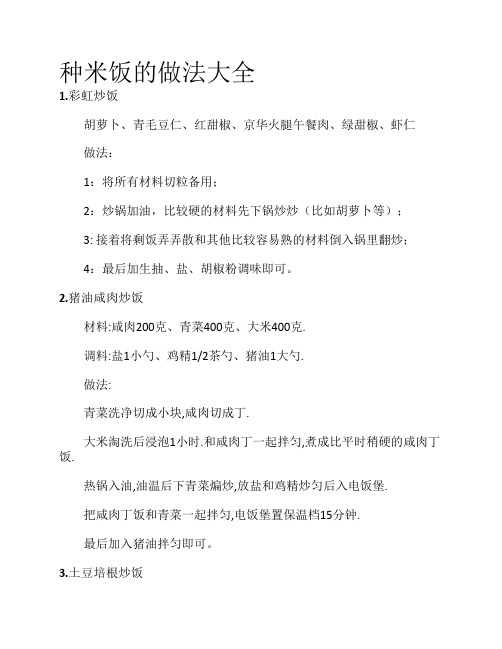 种米饭的做法大全

1.彩虹炒饭

胡萝卜、青毛豆仁、红甜椒、京华火腿午餐肉、绿甜椒、虾仁

做法：

1：将所有材料切粒备用；

2：炒锅加油，比较硬的材料先下锅炒炒（比如胡萝卜等）；

3: 接着将剩饭弄弄散和其他比较容易熟的材料倒入锅里翻炒；

4：最后加生抽、盐、胡椒粉调味即可。

2.猪油咸肉炒饭

材料:咸肉200克、青菜400克、大米400克.

调料:盐1小勺、鸡精1/2茶勺、猪油1大勺.

做法:

青菜洗净切成小块,咸肉切成丁.

大米淘洗后浸泡1小时.和咸肉丁一起拌匀,煮成比平时稍硬的咸肉丁饭.

热锅入油,油温后下青菜煸炒,放盐和鸡精炒匀后入电饭煲.

把咸肉丁饭和青菜一起拌匀,电饭煲置保温档15分钟.

最后加入猪油拌匀即可。

3.土豆培根炒饭